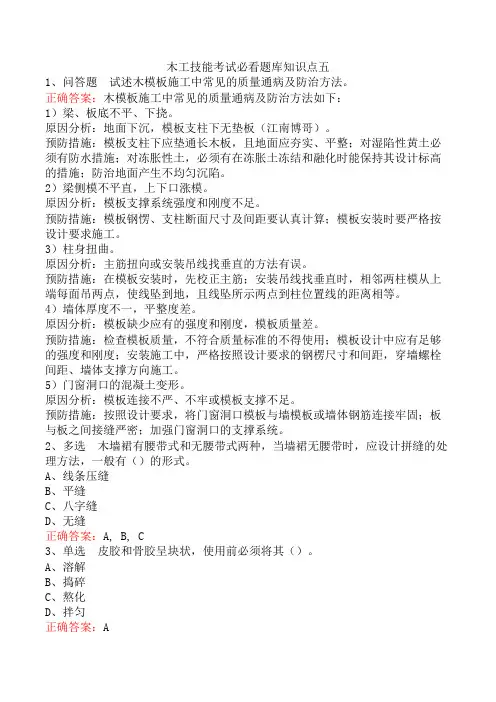 木工技能考试必看题库知识点五

1、问答题　试述木模板施工中常见的质量通病及防治方法。

正确答案：木模板施工中常见的质量通病及防治方法如下：

1）梁、板底不平、下挠。

原因分析：地面下沉，模板支柱下无垫板（江南博哥）。

预防措施：模板支柱下应垫通长木板，且地面应夯实、平整；对湿陷性黄土必须有防水措施；对冻胀性土，必须有在冻胀土冻结和融化时能保持其设计标高的措施；防治地面产生不均匀沉陷。

2）梁侧模不平直，上下口涨模。

原因分析：模板支撑系统强度和刚度不足。

预防措施：模板钢楞、支柱断面尺寸及间距要认真计算；模板安装时要严格按设计要求施工。

3）柱身扭曲。

原因分析：主筋扭向或安装吊线找垂直的方法有误。

预防措施：在模板安装时，先校正主筋；安装吊线找垂直时，相邻两柱模从上端每面吊两点，使线坠到地，且线坠所示两点到柱位置线的距离相等。

4）墙体厚度不一，平整度差。

原因分析：模板缺少应有的强度和刚度，模板质量差。

预防措施：检查模板质量，不符合质量标准的不得使用；模板设计中应有足够的强度和刚度；安装施工中，严格按照设计要求的钢楞尺寸和间距，穿墙螺栓间距、墙体支撑方向施工。

5）门窗洞口的混凝土变形。

原因分析：模板连接不严、不牢或模板支撑不足。

预防措施：按照设计要求，将门窗洞口模板与墙模板或墙体钢筋连接牢固；板与板之间接缝严密；加强门窗洞口的支撑系统。

2、多选　木墙裙有腰带式和无腰带式两种，当墙裙无腰带时，应设计拼缝的处理方法，一般有（）的形式。

A、线条压缝

B、平缝

C、八字缝

D、无缝

正确答案：A, B, C

3、单选　皮胶和骨胶呈块状，使用前必须将其（）。

A、溶解

B、捣碎

C、熬化

D、拌匀

正确答案：A